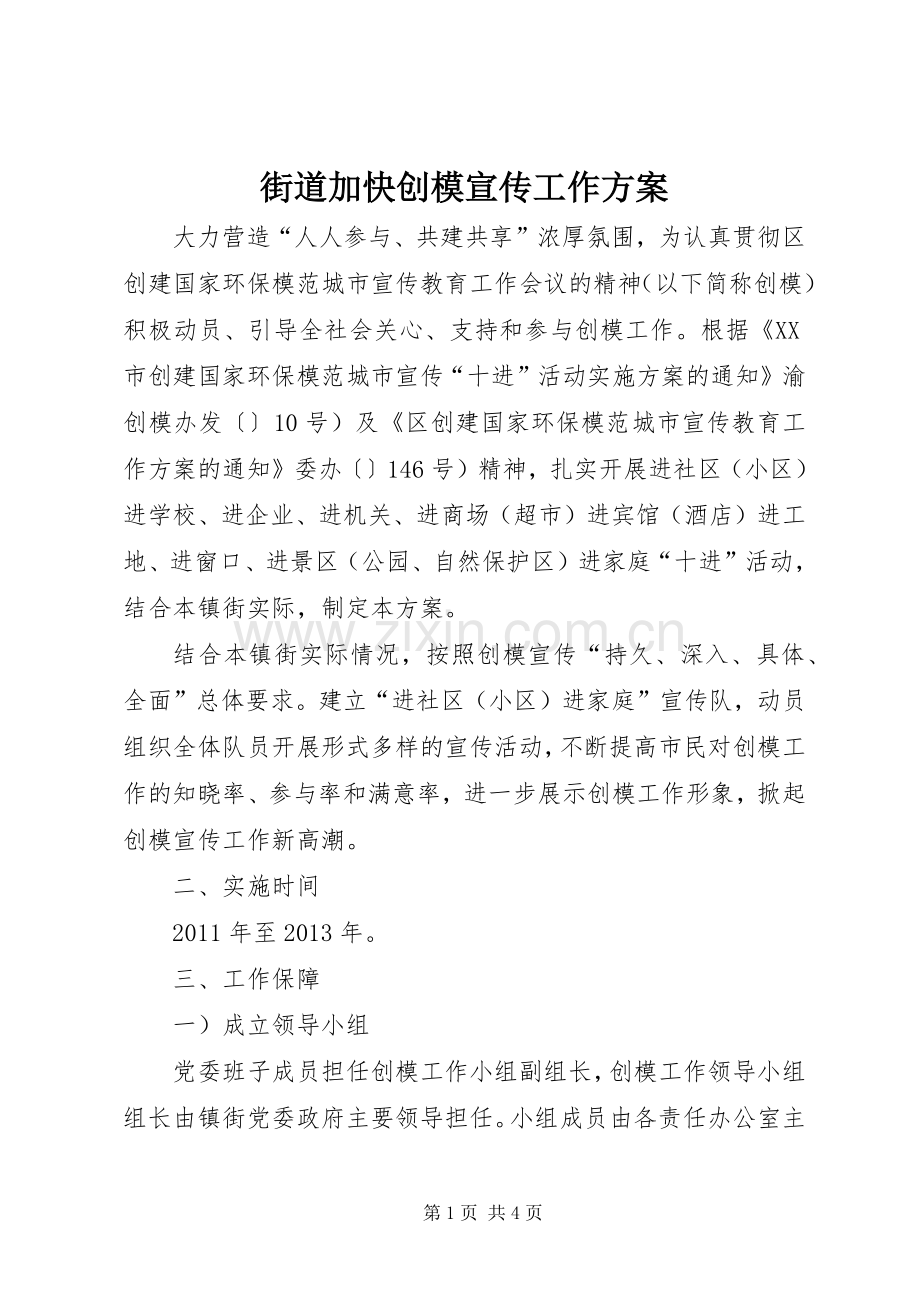 街道加快创模宣传工作方案

大力营造“人人参与、共建共享”浓厚氛围，为认真贯彻区创建国家环保模范城市宣传教育工作会议的精神(以下简称创模)积极动员、引导全社会关心、支持和参与创模工作。根据《XX市创建国家环保模范城市宣传“十进”活动实施方案的通知》渝创模办发〔〕10号）及《区创建国家环保模范城市宣传教育工作方案的通知》委办〔〕146号）精神，扎实开展进社区（小区）进学校、进企业、进机关、进商场（超市）进宾馆（酒店）进工地、进窗口、进景区（公园、自然保护区）进家庭“十进”活动，结合本镇街实际，制定本方案。

结合本镇街实际情况，按照创模宣传“持久、深入、具体、全面”总体要求。建立“进社区（小区）进家庭”宣传队，动员组织全体队员开展形式多样的宣传活动，不断提高市民对创模工作的知晓率、参与率和满意率，进一步展示创模工作形象，掀起创模宣传工作新高潮。

二、实施时间

2011年至2013年。

三、工作保障

一）成立领导小组

党委班子成员担任创模工作小组副组长，创模工作领导小组组长由镇街党委政府主要领导担任。小组成员由各责任办公室主

第1页 共4页

www.zixin.com.cn